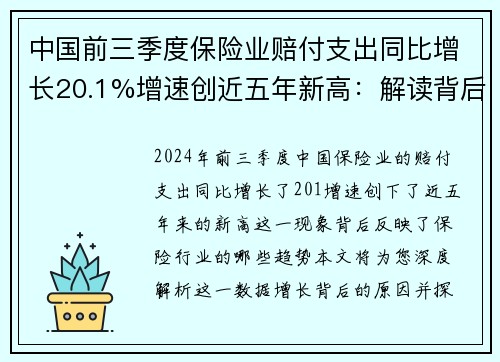 中国前三季度保险业赔付支出同比增长20.1%增速创近五年新高：解读背后

2024年前三季度中国保险业的赔付支出同比增长了201增速创下了近五年来的新高这一现象背后反映了保险行业的哪些趋势本文将为您深度解析这一数据增长背后的原因并探